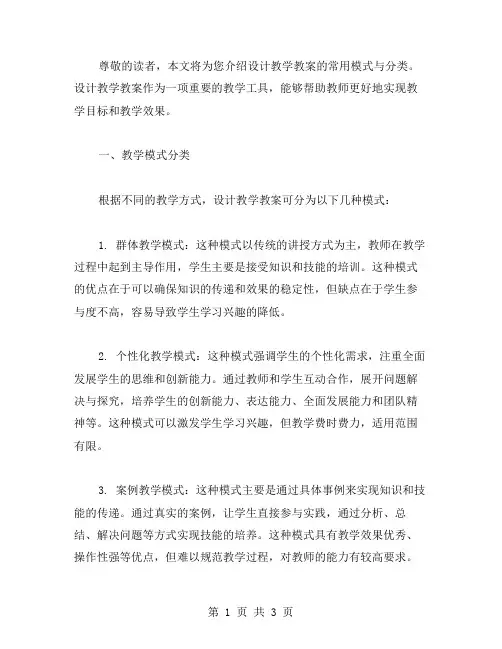 尊敬的读者，本文将为您介绍设计教学教案的常用模式与分类。设计教学教案作为一项重要的教学工具，能够帮助教师更好地实现教学目标和教学效果。

一、教学模式分类

根据不同的教学方式，设计教学教案可分为以下几种模式：

1. 群体教学模式：这种模式以传统的讲授方式为主，教师在教学过程中起到主导作用，学生主要是接受知识和技能的培训。这种模式的优点在于可以确保知识的传递和效果的稳定性，但缺点在于学生参与度不高，容易导致学生学习兴趣的降低。

2. 个性化教学模式：这种模式强调学生的个性化需求，注重全面发展学生的思维和创新能力。通过教师和学生互动合作，展开问题解决与探究，培养学生的创新能力、表达能力、全面发展能力和团队精神等。这种模式可以激发学生学习兴趣，但教学费时费力，适用范围有限。

3. 案例教学模式：这种模式主要是通过具体事例来实现知识和技能的传递。通过真实的案例，让学生直接参与实践，通过分析、总结、解决问题等方式实现技能的培养。这种模式具有教学效果优秀、操作性强等优点，但难以规范教学过程，对教师的能力有较高要求。

第 1 页 共 3 页